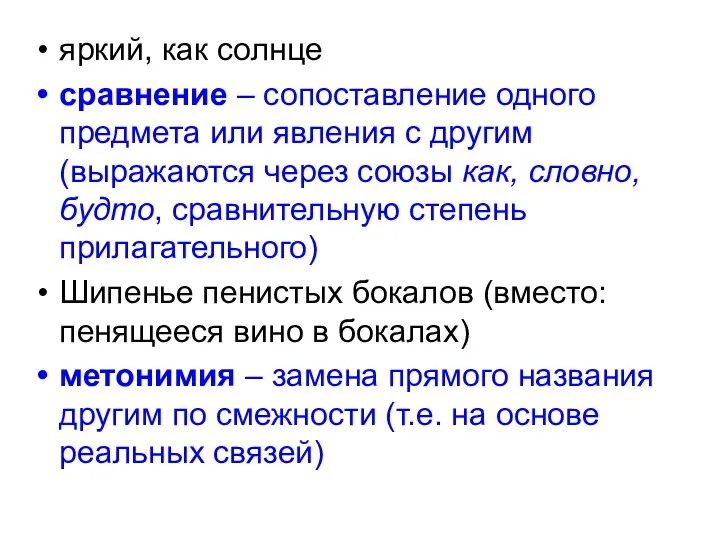 • яркий, как солнце

• сравнение – сопоставление одного предмета или явления с другим (выражаются через союзы как, словно, будто, сравнительную степень прилагательного)

• Шипенье пенистых бокалов (вместо: пенящееся вино в бокалах)

• метонимия – замена прямого названия другим по смежности (т.е. на основе реальных связей)